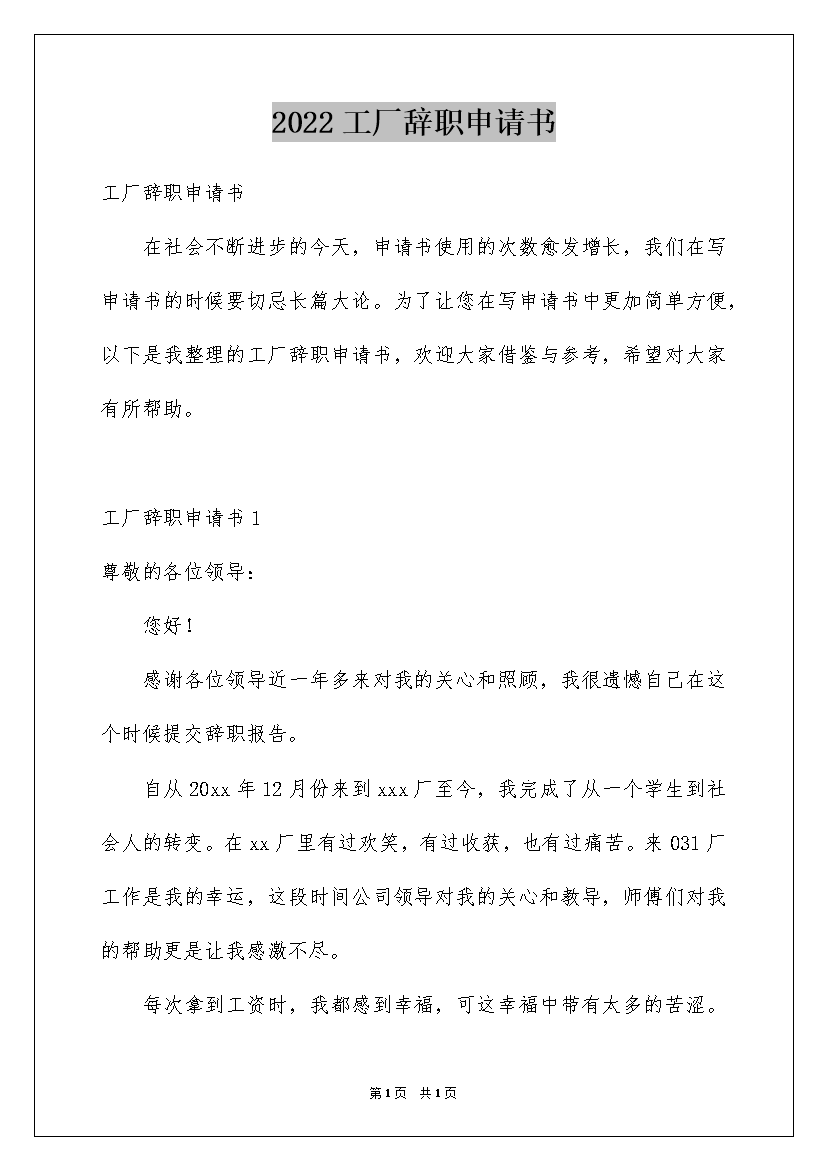 2022工厂辞职申请书

工厂辞职申请书

在社会不断进步的今天，申请书使用的次数愈发增长，我们在写申请书的时候要切忌长篇大论。为了让您在写申请书中更加简单方便，以下是我整理的工厂辞职申请书，欢迎大家借鉴与参考，希望对大家有所帮助。

工厂辞职申请书1

尊敬的各位领导：

您好！

感谢各位领导近一年多来对我的关心和照顾，我很遗憾自己在这个时候提交辞职报告。

自从20xx年12月份来到xxx厂至今，我完成了从一个学生到社会人的转变。在xx厂里有过欢笑，有过收获，也有过痛苦。来031厂工作是我的幸运，这段时间公司领导对我的关心和教导，师傅们对我的帮助更是让我感激不尽。

每次拿到工资时，我都感到幸福，可这幸福中带有太多的苦涩。

第1页 共1页